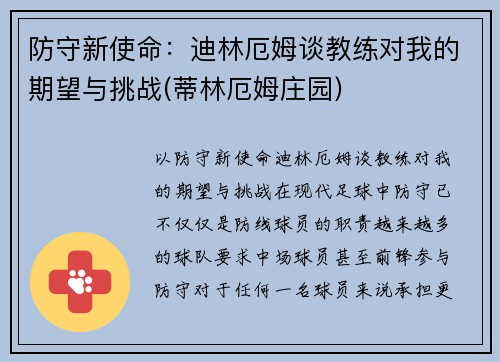 防守新使命：迪林厄姆谈教练对我的期望与挑战(蒂林厄姆庄园)

以防守新使命迪林厄姆谈教练对我的期望与挑战在现代足球中防守已不仅仅是防线球员的职责越来越多的球队要求中场球员甚至前锋参与防守对于任何一名球员来说承担更